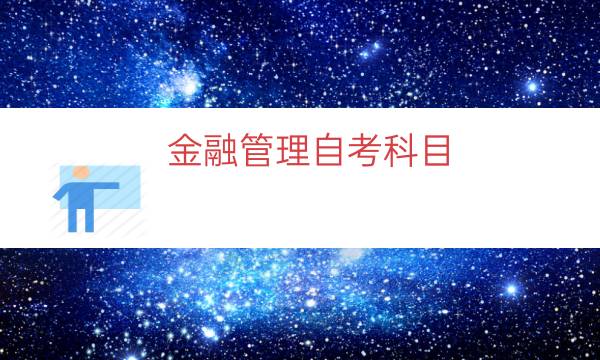 金融管理自考科目